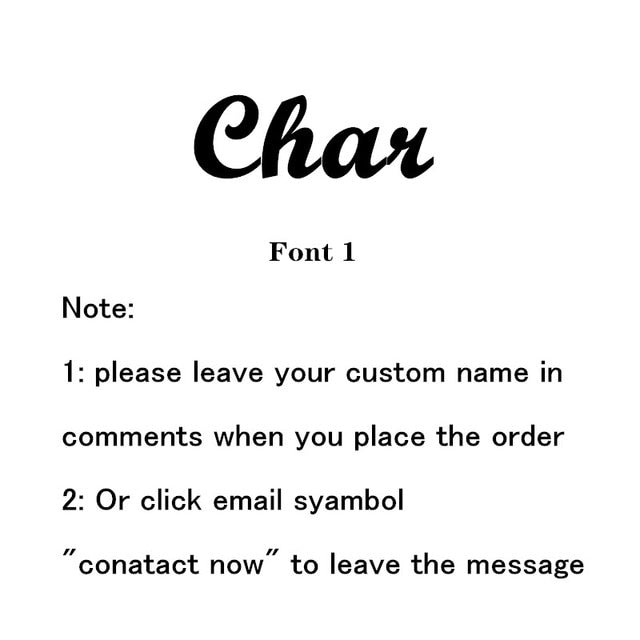 Char

Font 1

Note:

1: please leave your custom name in comments when you place the order

2: Or click email syambol "conatact now" to leave the message